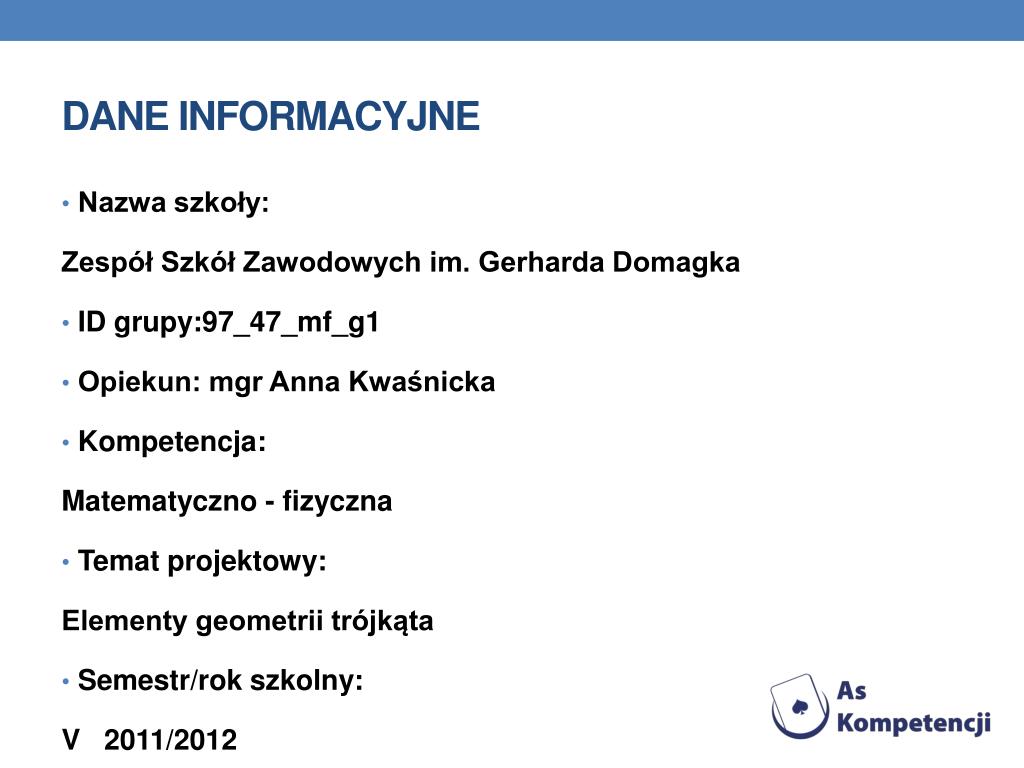 DANE INFORMACYJNE

• Nazwa szkoły:

Zespół Szkół Zawodowych im. Gerharda Domagka

• ID grupy:97_47_mf_g1

• Opiekun: mgr Anna Kwaśnicka

• Kompetencja:

Matematyczno - fizyczna

• Temat projektowy:

Elementy geometrii trójkąta

• Semestr/rok szkolny:

V 2011/2012

As Kompetencji